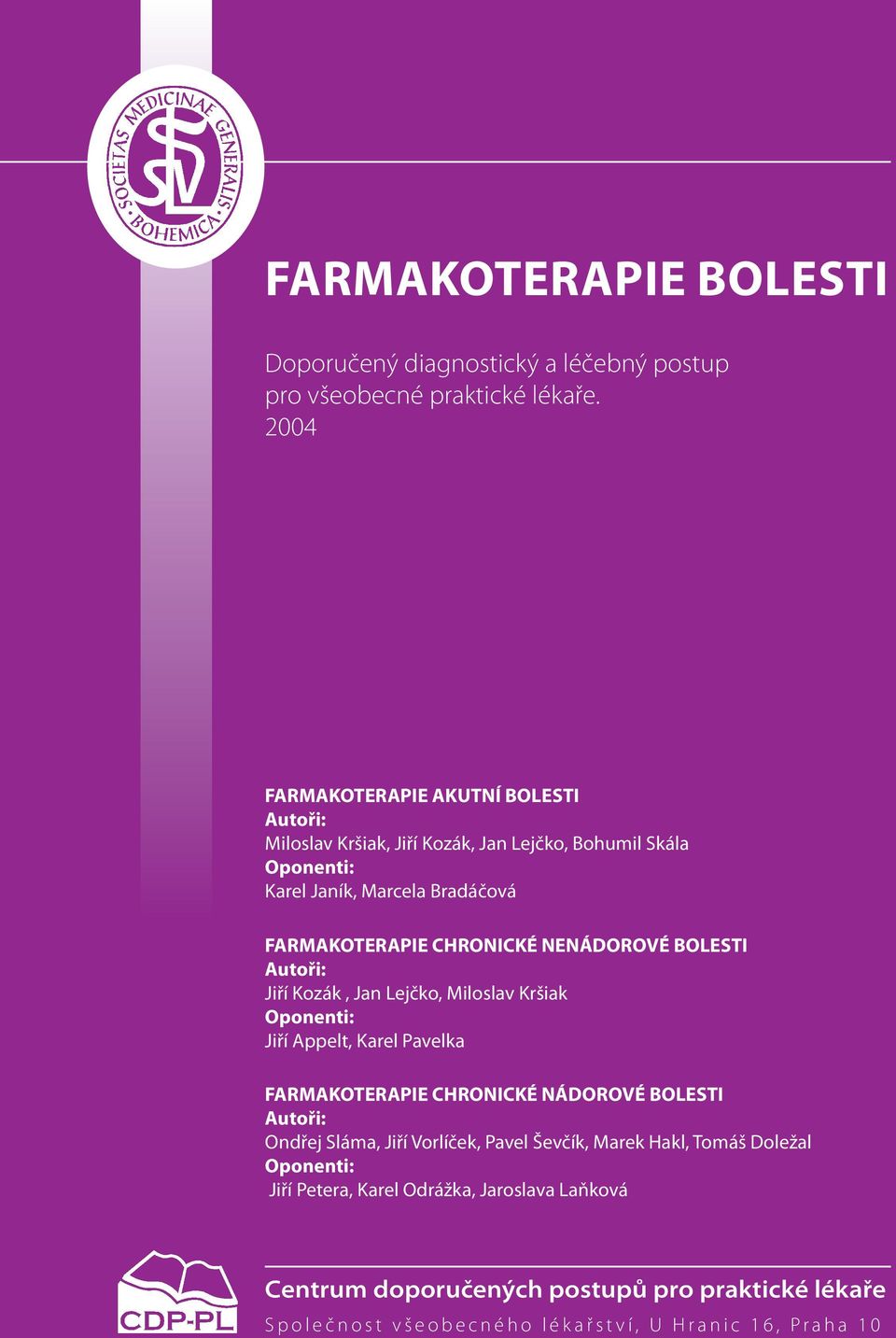 SOCIETAS MEDICINAE GENERALIS BOHEMICA

SVL

FARMAKOTERAPIE BOLESTI

Doporučený diagnostický a léčebný postup pro všeobecné praktické lékaře. 2004

FARMAKOTERAPIE AKUTNÍ BOLESTI
Autoři:
Miloslav Kršiak, Jiří Kozák, Jan Lejčko, Bohumil Skála
Oponenti:
Karel Janík, Marcela Bradáčová

FARMAKOTERAPIE CHRONICKÉ NENÁDOROVÉ BOLESTI
Autoři:
Jiří Kozák , Jan Lejčko, Miloslav Kršiak
Oponenti:
Jiří Appelt, Karel Pavelka

FARMAKOTERAPIE CHRONICKÉ NÁDOROVÉ BOLESTI
Autoři:
Ondřej Sláma, Jiří Vorlíček, Pavel Ševčík, Marek Hakl, Tomáš Doležal
Oponenti:
Jiří Petera, Karel Odrážka, Jaroslava Laňková

CDP-PL

Centrum doporučených postupů pro praktické lékaře
Společnost všeobecného lékařství, U Hranic 16, Praha 10